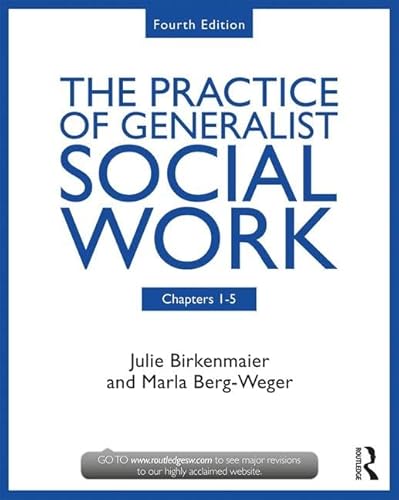 Fourth Edition

THE PRACTICE OF GENERALIST SOCIAL WORK

Chapters 1-5

Julie Birkenmaier and Marla Berg-Weger

GO TO www.routledgesw.com to see major revisions to our highly acclaimed website.

ROUTLEDGE